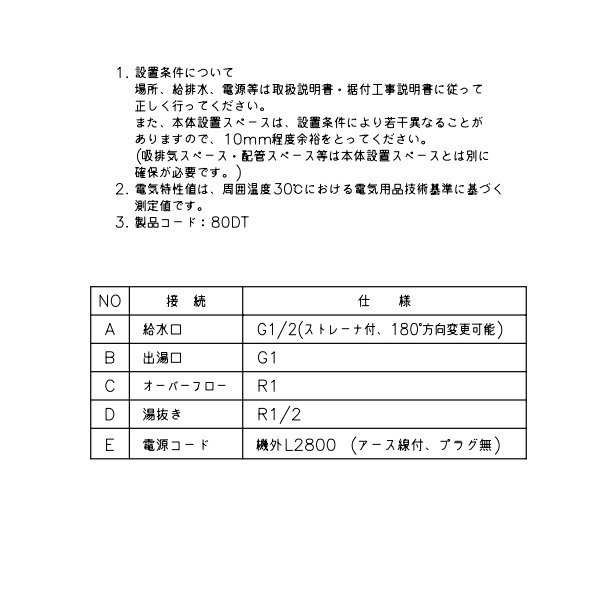 1. 設置条件について
場所、給排水、電源等は取扱説明書・据付工事説明書に従って正しく行ってください。
また、本体設置スペースは、設置条件により若干異なることがありますので、10mm程度余裕をとってください。
(吸排気スペース・配管スペース等は本体設置スペースとは別に確保が必要です。)
2. 電気特性値は、周囲温度30℃における電気用品技術基準に基づく測定値です。
3. 製品コード：80DT

| NO | 接　続 | 仕　　様 |
|---|---|---|
| A | 給水口 | G1/2(ストレーナ付、180°方向変更可能) |
| B | 出湯口 | G1 |
| C | オーバーフロー | R1 |
| D | 湯抜き | R1/2 |
| E | 電源コード | 機外L2800 (アース線付、プラグ無) |